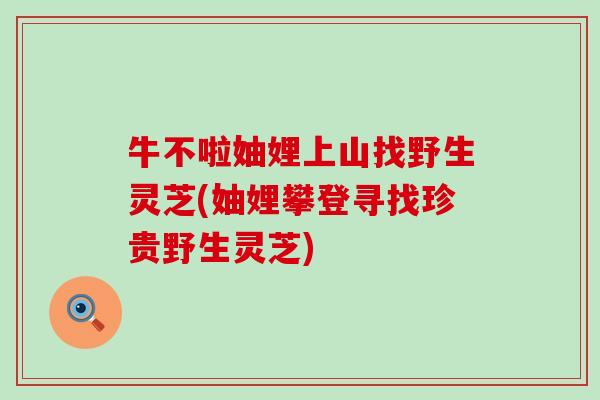 牛不啦妯娌上山找野生灵芝(妯娌攀登寻找珍贵野生灵芝)